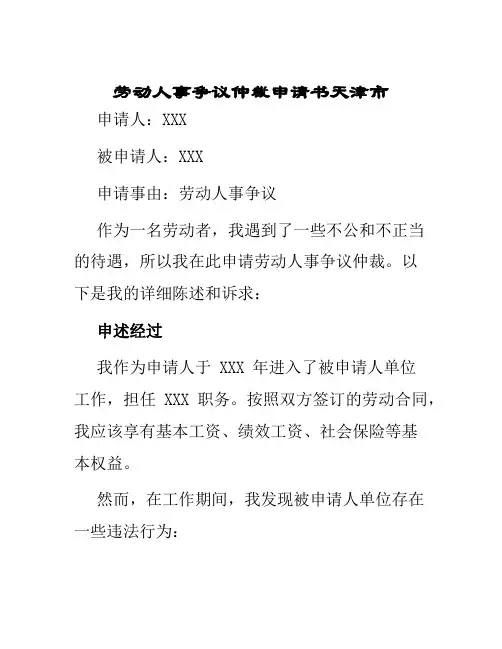 劳动人事争议仲裁申请书天津市

申请人：XXX

被申请人：XXX

申请事由：劳动人事争议

作为一名劳动者，我遇到了一些不公和不正当的待遇，所以我在此申请劳动人事争议仲裁。以下是我的详细陈述和诉求：

申述经过

我作为申请人于 XXX 年进入了被申请人单位工作，担任 XXX 职务。按照双方签订的劳动合同，我应该享有基本工资、绩效工资、社会保险等基本权益。

然而，在工作期间，我发现被申请人单位存在一些违法行为：